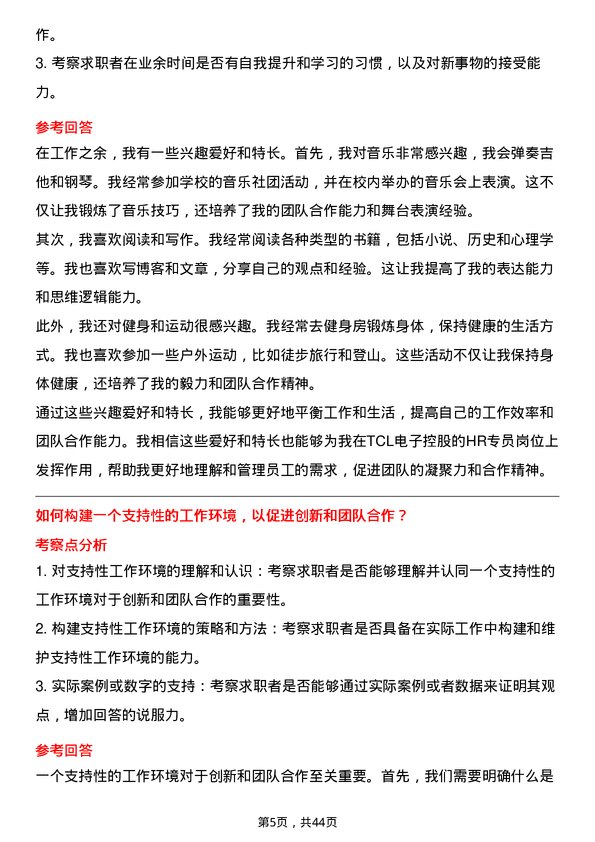 作。
3. 考察求职者在业余时间是否有自我提升和学习的习惯，以及对新事物的接受能力。

参考回答
在工作之余，我有一些兴趣爱好和特长。首先，我对音乐非常感兴趣，我会弹奏吉他和钢琴。我经常参加学校的音乐社团活动，并在校内举办的音乐会上表演。这不仅让我锻炼了音乐技巧，还培养了我的团队合作能力和舞台表演经验。
其次，我喜欢阅读和写作。我经常阅读各种类型的书籍，包括小说、历史和心理学等。我也喜欢写博客和文章，分享自己的观点和经验。这让我提高了我的表达能力和思维逻辑能力。
此外，我还对健身和运动很感兴趣。我经常去健身房锻炼身体，保持健康的生活方式。我也喜欢参加一些户外运动，比如徒步旅行和登山。这些活动不仅让我保持身体健康，还培养了我的毅力和团队合作精神。
通过这些兴趣爱好和特长，我能够更好地平衡工作和生活，提高自己的工作效率和团队合作能力。我相信这些爱好和特长也能够为我在TCL电子控股的HR专员岗位上发挥作用，帮助我更好地理解和管理员工的需求，促进团队的凝聚力和合作精神。

如何构建一个支持性的工作环境，以促进创新和团队合作？
考察点分析
1. 对支持性工作环境的理解和认识：考察求职者是否能够理解并认同一个支持性的工作环境对于创新和团队合作的重要性。
2. 构建支持性工作环境的策略和方法：考察求职者是否具备在实际工作中构建和维护支持性工作环境的能力。
3. 实际案例或数字的支持：考察求职者是否能够通过实际案例或者数据来证明其观点，增加回答的说服力。

参考回答
一个支持性的工作环境对于创新和团队合作至关重要。首先，我们需要明确什么是

第5页，共44页